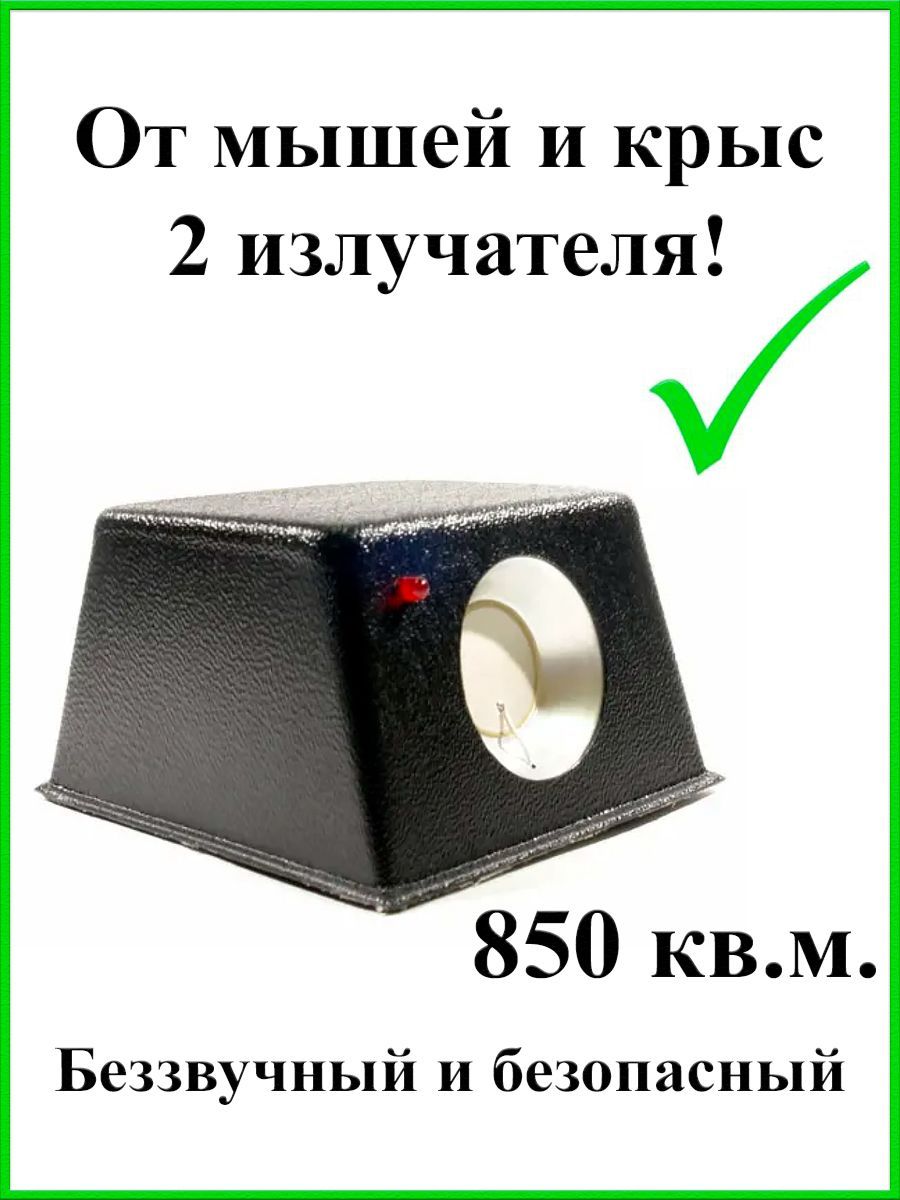 От мышей и крыс
2 излучателя!

850 кв.м.

Беззвучный и безопасный